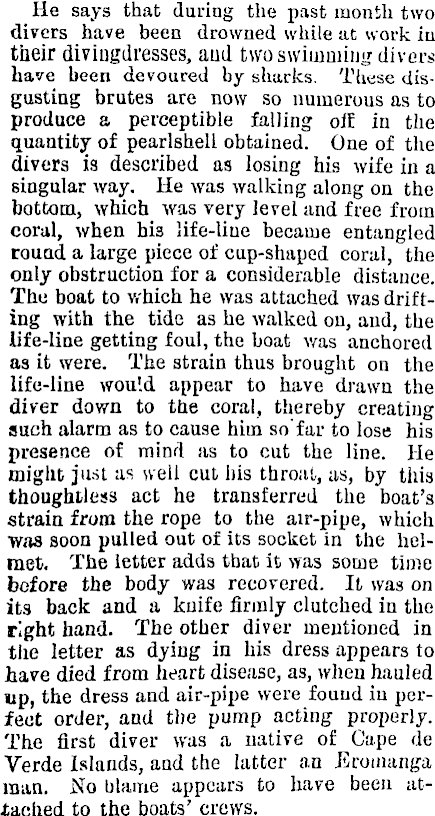 He says that during the past month two divers have been drowned while at work in their divingdresses, and two swimming divers have been devoured by sharks. These disgusting brutes are now so numerous as to produce a perceptible falling off in the quantity of pearlshell obtained. One of the divers is described as losing his wife in a singular way. He was walking along on the bottom, which was very level and free from coral, when his life-line became entangled round a large piece of cup-shaped coral, the only obstruction for a considerable distance. The boat to which he was attached was drifting with the tide as he walked on, and, the life-line getting foul, the boat was anchored as it were. The strain thus brought on the life-line would appear to have drawn the diver down to the coral, thereby creating such alarm as to cause him so far to lose his presence of mind as to cut the line. He might just as well cut his throat, as, by this thoughtless act he transferred the boat's strain from the rope to the air-pipe, which was soon pulled out of its socket in the helmet. The letter adds that it was some time before the body was recovered. It was on its back and a knife firmly clutched in the right hand. The other diver mentioned in the letter as dying in his dress appears to have died from heart disease, as, when hauled up, the dress and air-pipe were found in perfect order, and the pump acting properly. The first diver was a native of Cape de Verde Islands, and the latter an Eromanga man. No blame appears to have been attached to the boats' crews.